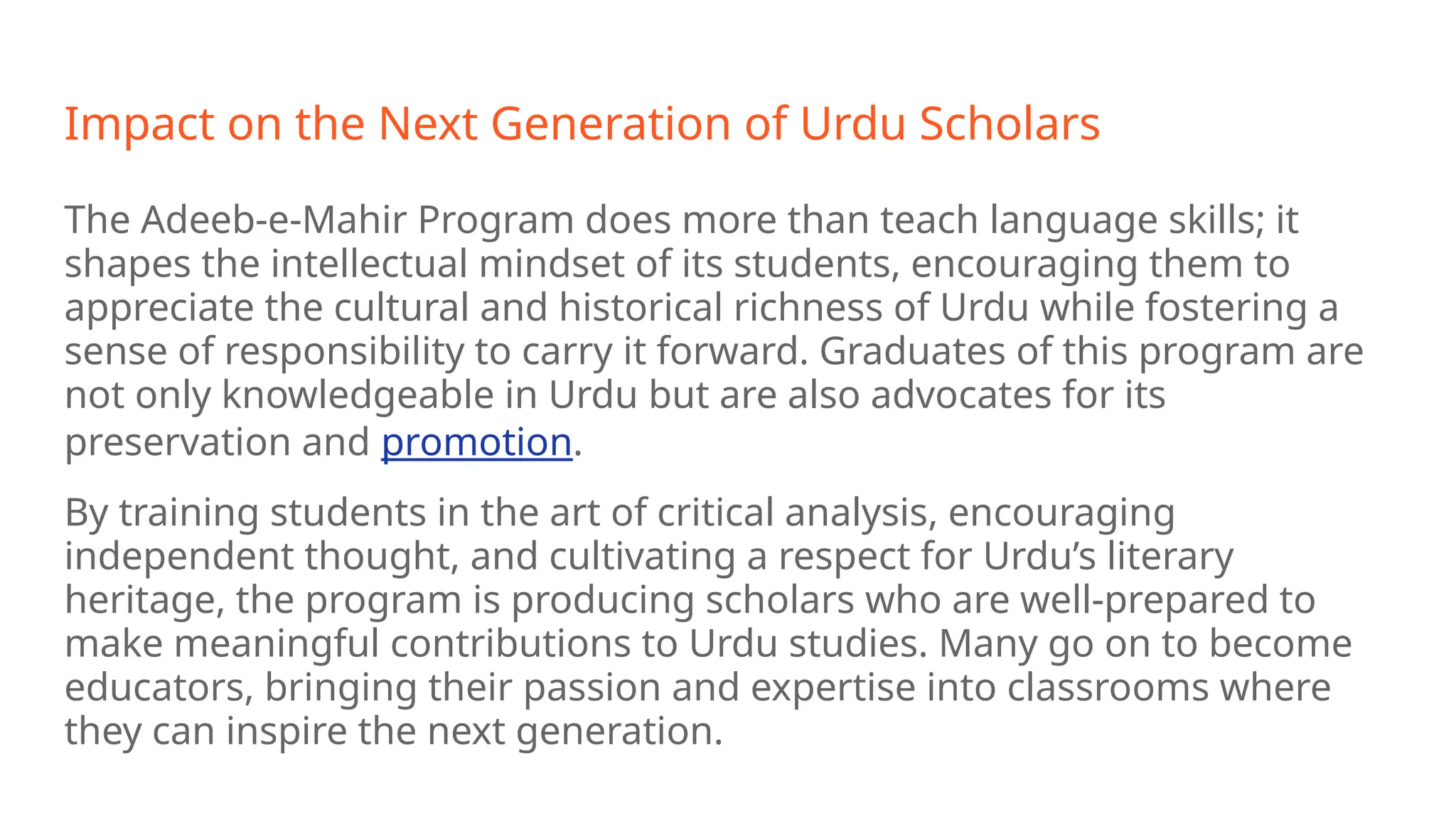 Impact on the Next Generation of Urdu Scholars

The Adeeb-e-Mahir Program does more than teach language skills; it shapes the intellectual mindset of its students, encouraging them to appreciate the cultural and historical richness of Urdu while fostering a sense of responsibility to carry it forward. Graduates of this program are not only knowledgeable in Urdu but are also advocates for its preservation and promotion.

By training students in the art of critical analysis, encouraging independent thought, and cultivating a respect for Urdu's literary heritage, the program is producing scholars who are well-prepared to make meaningful contributions to Urdu studies. Many go on to become educators, bringing their passion and expertise into classrooms where they can inspire the next generation.